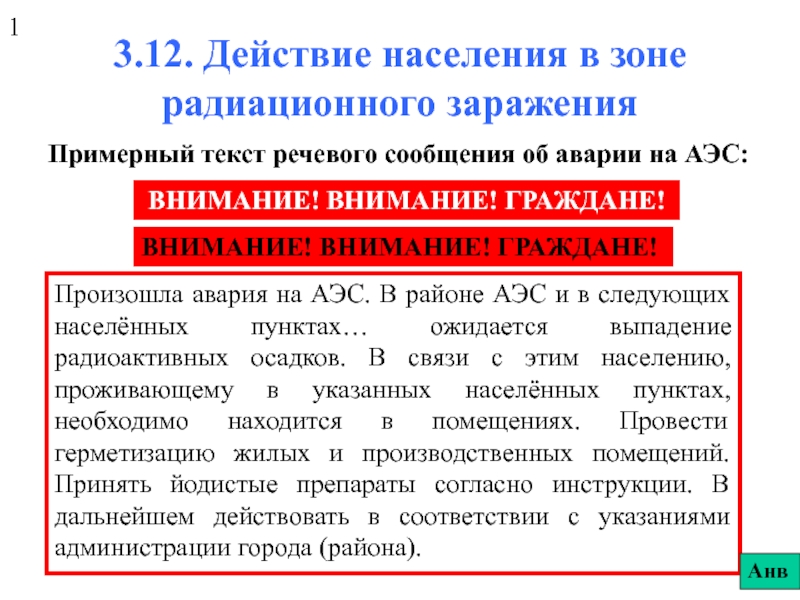 1

3.12. Действие населения в зоне радиационного заражения

Примерный текст речевого сообщения об аварии на АЭС:

ВНИМАНИЕ! ВНИМАНИЕ! ГРАЖДАНЕ!

ВНИМАНИЕ! ВНИМАНИЕ! ГРАЖДАНЕ!

Произошла авария на АЭС. В районе АЭС и в следующих населённых пунктах… ожидается выпадение радиоактивных осадков. В связи с этим населению, проживающему в указанных населённых пунктах, необходимо находится в помещениях. Провести герметизацию жилых и производственных помещений. Принять йодистые препараты согласно инструкции. В дальнейшем действовать в соответствии с указаниями администрации города (района).

Анв